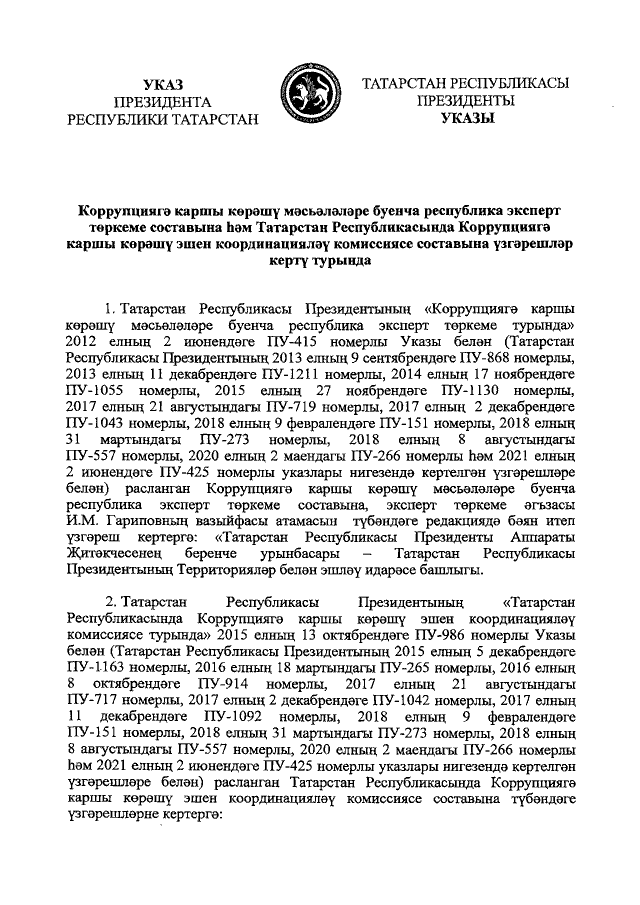 УКАЗ
ПРЕЗИДЕНТА
РЕСПУБЛИКИ ТАТАРСТАН

ТАТАРСТАН РЕСПУБЛИКАСЫ
ПРЕЗИДЕНТЫ
УКАЗЫ

Коррупциягә каршы көрәшү мәсьәләләре буенча республика эксперт төркеме составына һәм Татарстан Республикасында Коррупциягә каршы көрәшү эшен координацияләү комиссиясе составына үзгәрешләр кертү турында

1. Татарстан Республикасы Президентының «Коррупциягә каршы көрәшү мәсьәләләре буенча республика эксперт төркеме турында» 2012 елның 2 июнендәге ПУ-415 номерлы Указы белән (Татарстан Республикасы Президентының 2013 елның 9 сентябрендәге ПУ-868 номерлы, 2013 елның 11 декабрендәге ПУ-1211 номерлы, 2014 елның 17 ноябрендәге ПУ-1055 номерлы, 2015 елның 27 ноябрендәге ПУ-1130 номерлы, 2017 елның 21 августындагы ПУ-719 номерлы, 2017 елның 2 декабрендәге ПУ-1043 номерлы, 2018 елның 9 февралендәге ПУ-151 номерлы, 2018 елның 31 мартындагы ПУ-273 номерлы, 2018 елның 8 августындагы ПУ-557 номерлы, 2020 елның 2 маендагы ПУ-266 номерлы һәм 2021 елның 2 июнендәге ПУ-425 номерлы указлары нигезендә кертелгән үзгәрешләре белән) расланган Коррупциягә каршы көрәшү мәсьәләләре буенча республика эксперт төркеме составына, эксперт төркеме әгъзасы И.М. Гариповның вазыйфасы атамасын түбәндәге редакциядә бәян итеп үзгәреш кертергә: «Татарстан Республикасы Президенты Аппараты Җитәкчесенең беренче урынбасары – Татарстан Республикасы Президентының Территорияләр белән эшләү идарәсе башлыгы.

2. Татарстан Республикасы Президентының «Татарстан Республикасында Коррупциягә каршы көрәшү эшен координацияләү комиссиясе турында» 2015 елның 13 октябрендәге ПУ-986 номерлы Указы белән (Татарстан Республикасы Президентының 2015 елның 5 декабрендәге ПУ-1163 номерлы, 2016 елның 18 мартындагы ПУ-265 номерлы, 2016 елның 8 октябрендәге ПУ-914 номерлы, 2017 елның 21 августындагы ПУ-717 номерлы, 2017 елның 2 декабрендәге ПУ-1042 номерлы, 2017 елның 11 декабрендәге ПУ-1092 номерлы, 2018 елның 9 февралендәге ПУ-151 номерлы, 2018 елның 31 мартындагы ПУ-273 номерлы, 2018 елның 8 августындагы ПУ-557 номерлы, 2020 елның 2 маендагы ПУ-266 номерлы һәм 2021 елның 2 июнендәге ПУ-425 номерлы указлары нигезендә кертелгән үзгәрешләре белән) расланган Татарстан Республикасында Коррупциягә каршы көрәшү эшен координацияләү комиссиясе составына түбәндәге үзгәрешләрне кертергә: